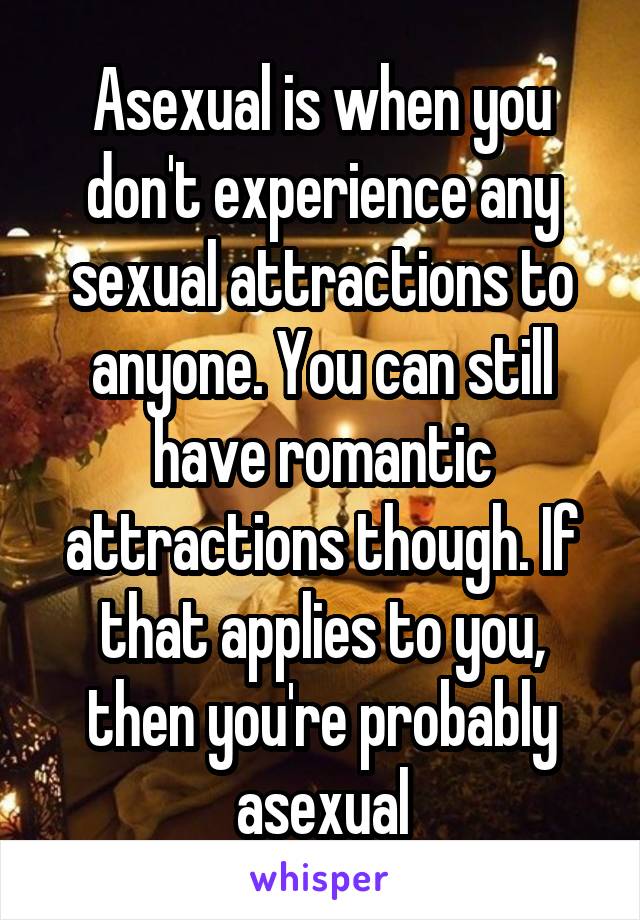 Asexual is when you don't experience any sexual attractions to anyone. You can still have romantic attractions though. If that applies to you, then you're probably asexual

whisper